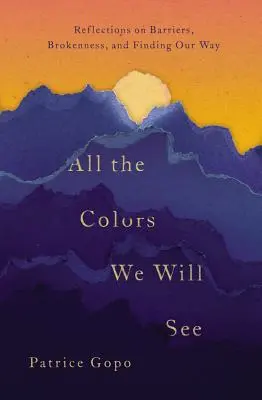 Reflections on Barriers, Brokenness, and Finding Our Way

All the Colors We Will See

Patrice Gopo